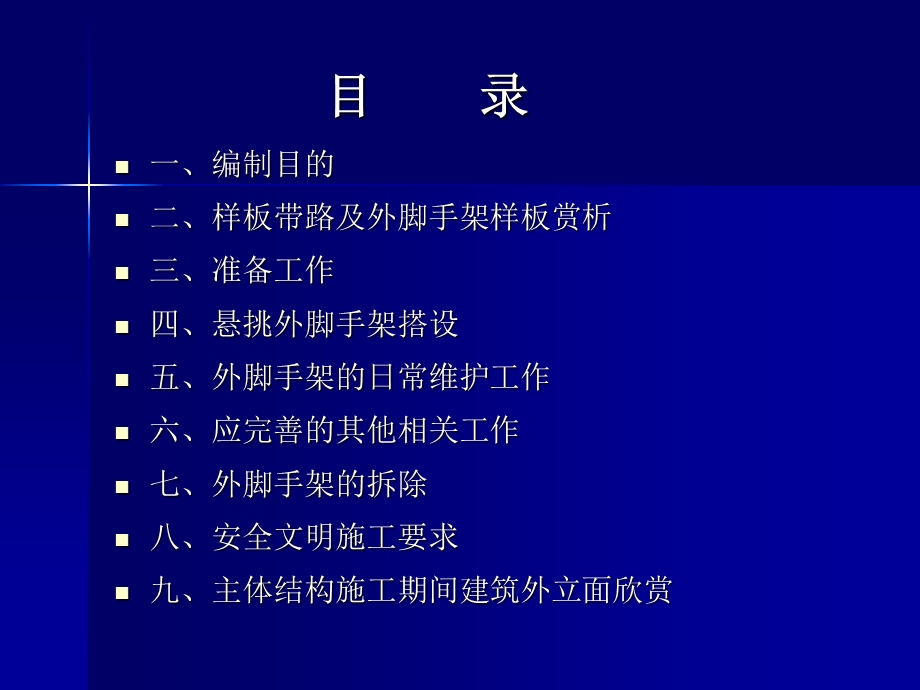 目　录

- 一、编制目的
- 二、样板带路及外脚手架样板赏析
- 三、准备工作
- 四、悬挑外脚手架搭设
- 五、外脚手架的日常维护工作
- 六、应完善的其他相关工作
- 七、外脚手架的拆除
- 八、安全文明施工要求
- 九、主体结构施工期间建筑外立面欣赏